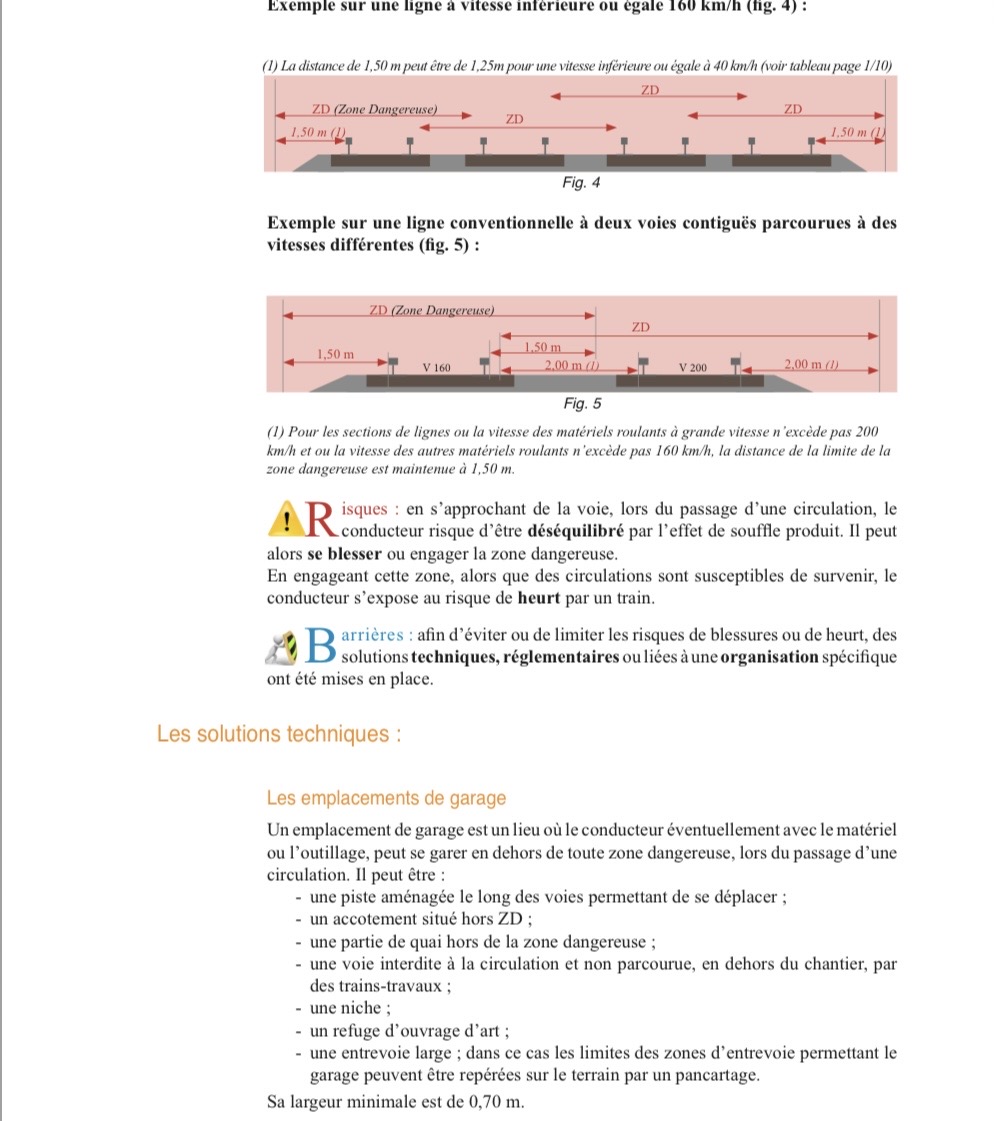 Exemple sur une ligne à vitesse inférieure ou égale 160 km/h (fig. 4) :

(1) La distance de 1,50 m peut être de 1,25m pour une vitesse inférieure ou égale à 40 km/h (voir tableau page 1/10)

ZD

ZD (Zone Dangereuse)

ZD

ZD

1,50 m (1)

1,50 m (1)

Fig. 4

Exemple sur une ligne conventionnelle à deux voies contiguës parcourues à des vitesses différentes (fig. 5) :

ZD (Zone Dangereuse)

ZD

1,50 m

1,50 m

V 160

2,00 m (1)

V 200

2,00 m (1)

Fig. 5

(1) Pour les sections de lignes ou la vitesse des matériels roulants à grande vitesse n'excède pas 200 km/h et ou la vitesse des autres matériels roulants n'excède pas 160 km/h, la distance de la limite de la zone dangereuse est maintenue à 1,50 m.

Risques : en s'approchant de la voie, lors du passage d'une circulation, le conducteur risque d'être déséquilibré par l'effet de souffle produit. Il peut alors se blesser ou engager la zone dangereuse.

En engageant cette zone, alors que des circulations sont susceptibles de survenir, le conducteur s'expose au risque de heurt par un train.

Barrières : afin d'éviter ou de limiter les risques de blessures ou de heurt, des solutions techniques, réglementaires ou liées à une organisation spécifique ont été mises en place.

Les solutions techniques :

Les emplacements de garage

Un emplacement de garage est un lieu où le conducteur éventuellement avec le matériel ou l'outillage, peut se garer en dehors de toute zone dangereuse, lors du passage d'une circulation. Il peut être :

- une piste aménagée le long des voies permettant de se déplacer ;
- un accotement situé hors ZD ;
- une partie de quai hors de la zone dangereuse ;
- une voie interdite à la circulation et non parcourue, en dehors du chantier, par des trains-travaux ;
- une niche ;
- un refuge d'ouvrage d'art ;
- une entrevoie large ; dans ce cas les limites des zones d'entrevoie permettant le garage peuvent être repérées sur le terrain par un pancartage.

Sa largeur minimale est de 0,70 m.